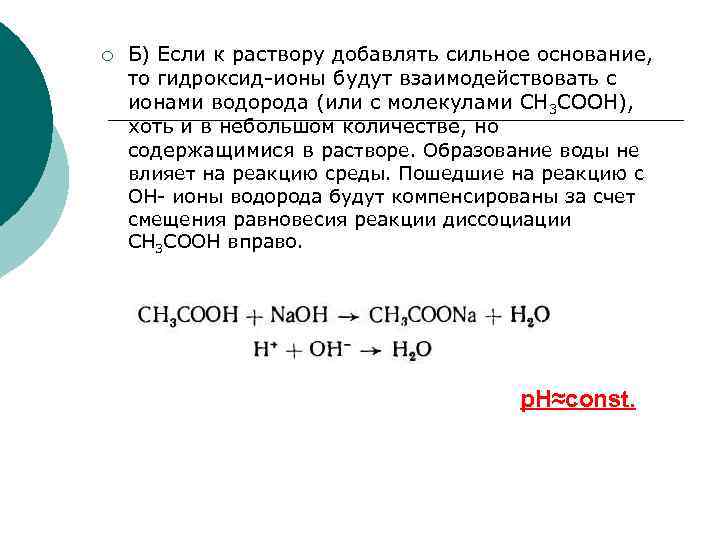 Б) Если к раствору добавлять сильное основание, то гидроксид-ионы будут взаимодействовать с ионами водорода (или с молекулами $CH_3COOH$), хоть и в небольшом количестве, но содержащимися в растворе. Образование воды не влияет на реакцию среды. Пошедшие на реакцию с ОН- ионы водорода будут компенсированы за счет смещения равновесия реакции диссоциации $CH_3COOH$ вправо.

$CH_3COOH + NaOH \rightarrow CH_3COONa + H_2O$

$H^+ + OH^- \rightarrow H_2O$

pH≈const.